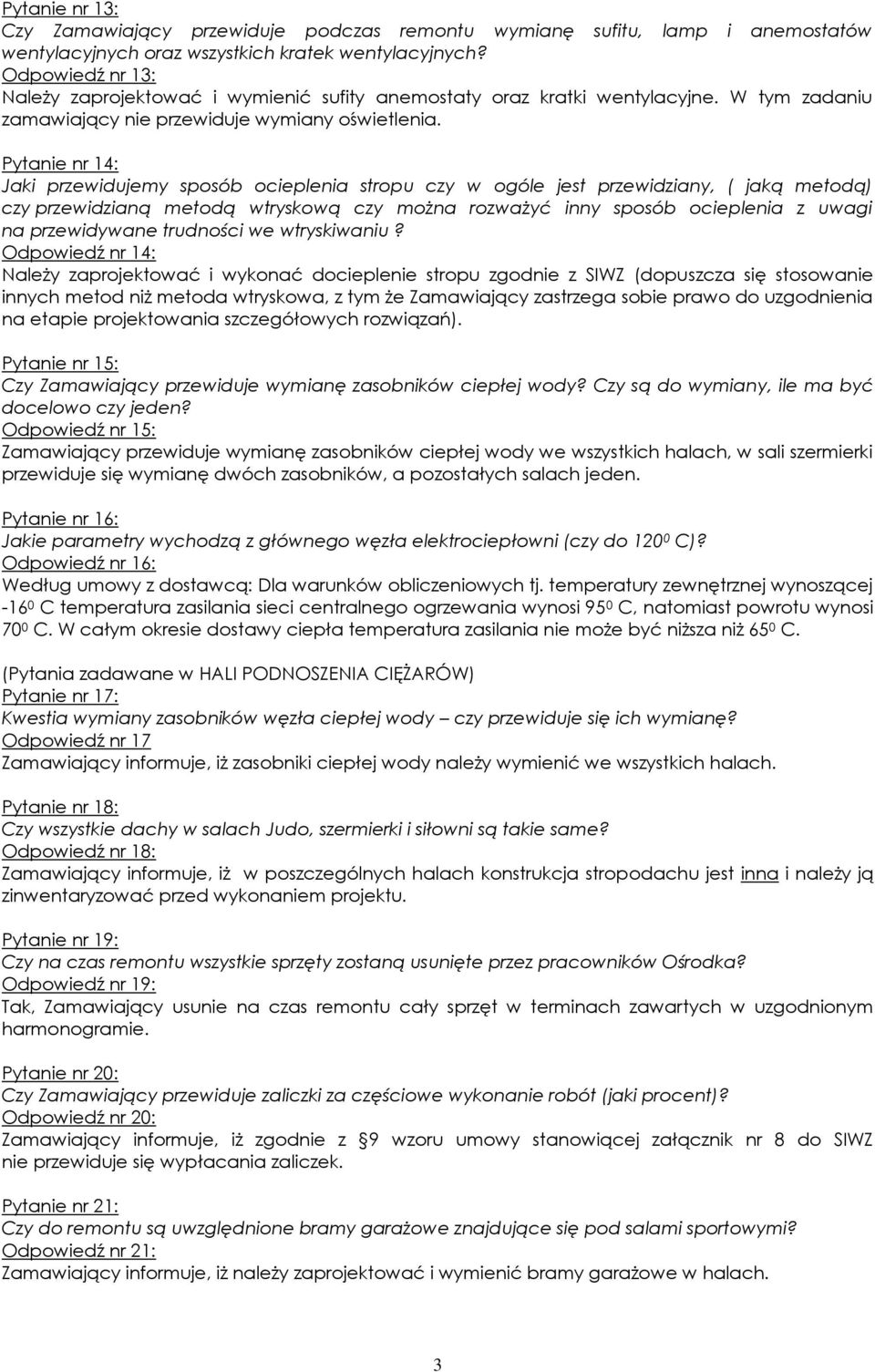 Pytanie nr 13:
Czy Zamawiający przewiduje podczas remontu wymianę sufitu, lamp i anemostatów wentylacyjnych oraz wszystkich kratek wentylacyjnych?
Odpowiedź nr 13:
Należy zaprojektować i wymienić sufity anemostaty oraz kratki wentylacyjne. W tym zadaniu zamawiający nie przewiduje wymiany oświetlenia.

Pytanie nr 14:
Jaki przewidujemy sposób ocieplenia stropu czy w ogóle jest przewidziany, ( jaką metodą) czy przewidzianą metodą wtryskową czy można rozważyć inny sposób ocieplenia z uwagi na przewidywane trudności we wtryskiwaniu ?
Odpowiedź nr 14:
Należy zaprojektować i wykonać docieplenie stropu zgodnie z SIWZ (dopuszcza się stosowanie innych metod niż metoda wtryskowa, z tym że Zamawiający zastrzega sobie prawo do uzgodnienia na etapie projektowania szczegółowych rozwiązań).

Pytanie nr 15:
Czy Zamawiający przewiduje wymianę zasobników ciepłej wody? Czy są do wymiany, ile ma być docelowo czy jeden?
Odpowiedź nr 15:
Zamawiający przewiduje wymianę zasobników ciepłej wody we wszystkich halach, w sali szermierki przewiduje się wymianę dwóch zasobników, a pozostałych salach jeden.

Pytanie nr 16:
Jakie parametry wychodzą z głównego węzła elektrociepłowni (czy do $120^0$ C)?
Odpowiedź nr 16:
Według umowy z dostawcą: Dla warunków obliczeniowych tj. temperatury zewnętrznej wynoszącej $-16^0$ C temperatura zasilania sieci centralnego ogrzewania wynosi $95^0$ C, natomiast powrotu wynosi $70^0$ C. W całym okresie dostawy ciepła temperatura zasilania nie może być niższa niż $65^0$ C.

(Pytania zadawane w HALI PODNOSZENIA CIĘŻARÓW)
Pytanie nr 17:
Kwestia wymiany zasobników węzła ciepłej wody – czy przewiduje się ich wymianę?
Odpowiedź nr 17
Zamawiający informuje, iż zasobniki ciepłej wody należy wymienić we wszystkich halach.

Pytanie nr 18:
Czy wszystkie dachy w salach Judo, szermierki i siłowni są takie same?
Odpowiedź nr 18:
Zamawiający informuje, iż w poszczególnych halach konstrukcja stropodachu jest inna i należy ją zinwentaryzować przed wykonaniem projektu.

Pytanie nr 19:
Czy na czas remontu wszystkie sprzęty zostaną usunięte przez pracowników Ośrodka?
Odpowiedź nr 19:
Tak, Zamawiający usunie na czas remontu cały sprzęt w terminach zawartych w uzgodnionym harmonogramie.

Pytanie nr 20:
Czy Zamawiający przewiduje zaliczki za częściowe wykonanie robót (jaki procent)?
Odpowiedź nr 20:
Zamawiający informuje, iż zgodnie z § 9 wzoru umowy stanowiącej załącznik nr 8 do SIWZ nie przewiduje się wypłacania zaliczek.

Pytanie nr 21:
Czy do remontu są uwzględnione bramy garażowe znajdujące się pod salami sportowymi?
Odpowiedź nr 21:
Zamawiający informuje, iż należy zaprojektować i wymienić bramy garażowe w halach.

3